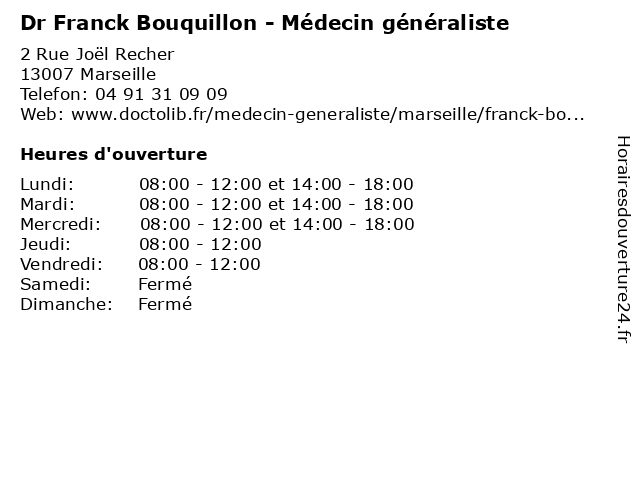 Dr Franck Bouquillon - Médecin généraliste

2 Rue Joël Recher
13007 Marseille
Telefon: 04 91 31 09 09
Web: www.doctolib.fr/medecin-generaliste/marseille/franck-bo...

Heures d'ouverture

Lundi: 08:00 - 12:00 et 14:00 - 18:00
Mardi: 08:00 - 12:00 et 14:00 - 18:00
Mercredi: 08:00 - 12:00 et 14:00 - 18:00
Jeudi: 08:00 - 12:00
Vendredi: 08:00 - 12:00
Samedi: Fermé
Dimanche: Fermé

Horairesdouverture24.fr